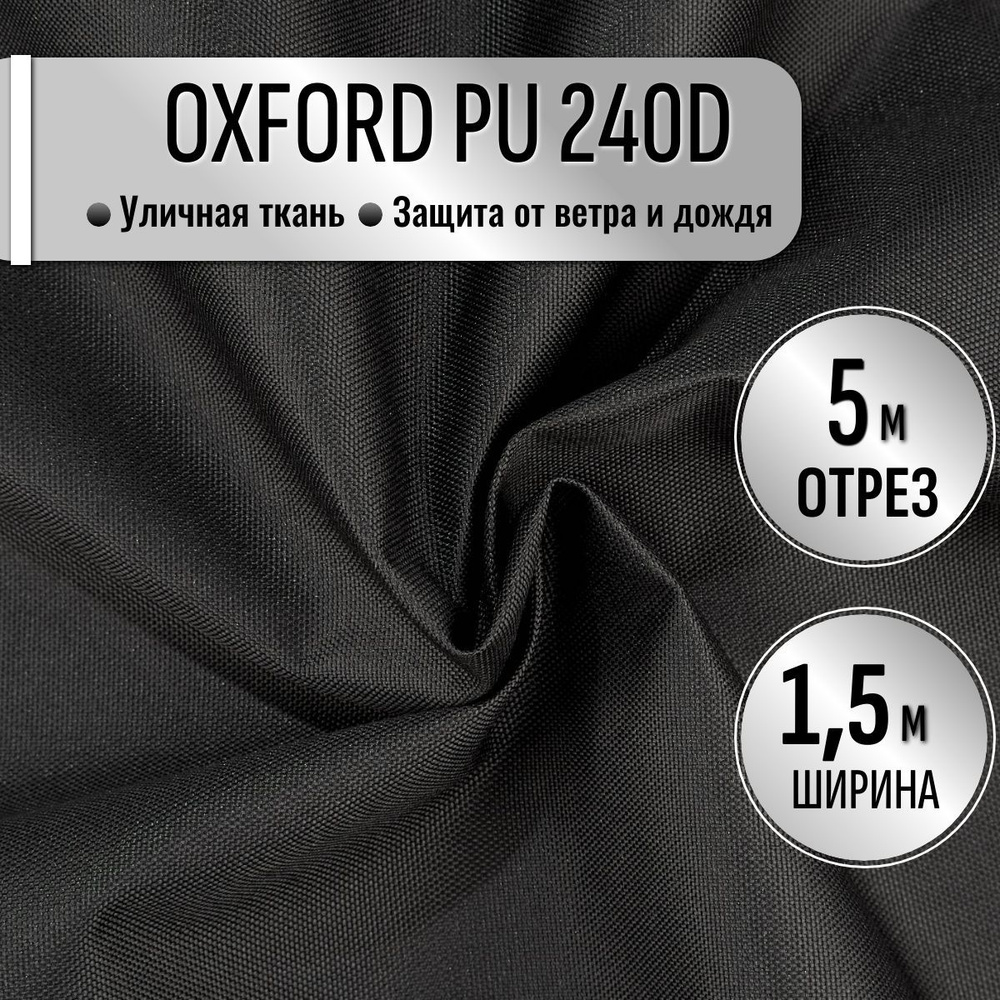 OXFORD PU 240D

Уличная ткань Защита от ветра и дождя

5 м
ОТРЕЗ

1,5 м
ШИРИНА